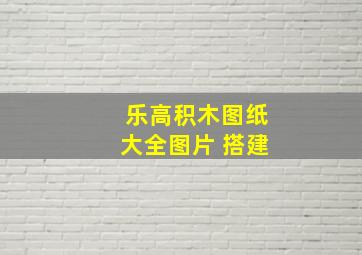 乐高积木图纸
大全图片 搭建